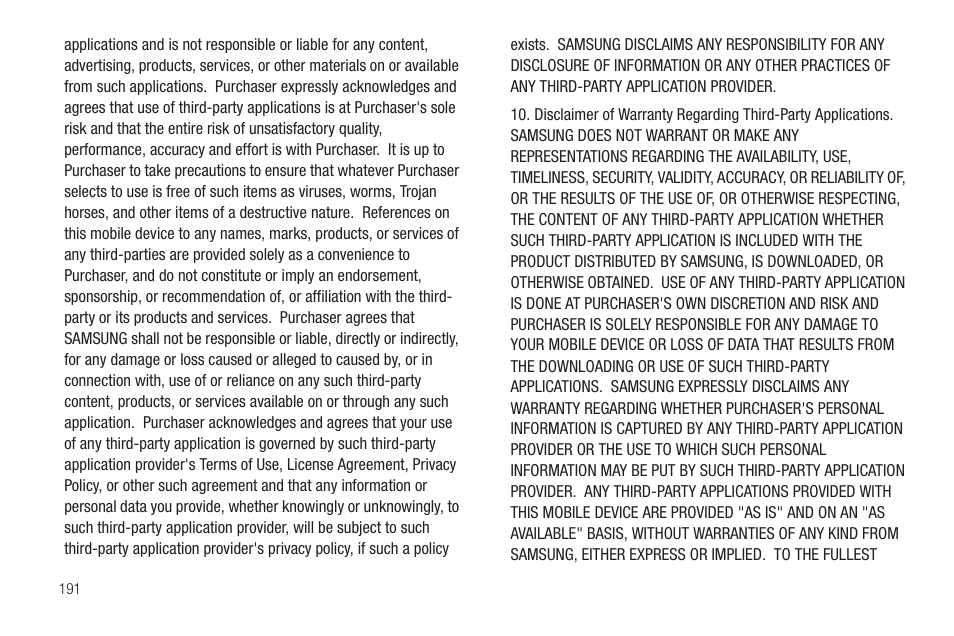 applications and is not responsible or liable for any content, advertising, products, services, or other materials on or available from such applications. Purchaser expressly acknowledges and agrees that use of third-party applications is at Purchaser's sole risk and that the entire risk of unsatisfactory quality, performance, accuracy and effort is with Purchaser. It is up to Purchaser to take precautions to ensure that whatever Purchaser selects to use is free of such items as viruses, worms, Trojan horses, and other items of a destructive nature. References on this mobile device to any names, marks, products, or services of any third-parties are provided solely as a convenience to Purchaser, and do not constitute or imply an endorsement, sponsorship, or recommendation of, or affiliation with the third-party or its products and services. Purchaser agrees that SAMSUNG shall not be responsible or liable, directly or indirectly, for any damage or loss caused or alleged to caused by, or in connection with, use of or reliance on any such third-party content, products, or services available on or through any such application. Purchaser acknowledges and agrees that your use of any third-party application is governed by such third-party application provider's Terms of Use, License Agreement, Privacy Policy, or other such agreement and that any information or personal data you provide, whether knowingly or unknowingly, to such third-party application provider, will be subject to such third-party application provider's privacy policy, if such a policy exists. SAMSUNG DISCLAIMS ANY RESPONSIBILITY FOR ANY DISCLOSURE OF INFORMATION OR ANY OTHER PRACTICES OF ANY THIRD-PARTY APPLICATION PROVIDER.

10. Disclaimer of Warranty Regarding Third-Party Applications. SAMSUNG DOES NOT WARRANT OR MAKE ANY REPRESENTATIONS REGARDING THE AVAILABILITY, USE, TIMELINESS, SECURITY, VALIDITY, ACCURACY, OR RELIABILITY OF, OR THE RESULTS OF THE USE OF, OR OTHERWISE RESPECTING, THE CONTENT OF ANY THIRD-PARTY APPLICATION WHETHER SUCH THIRD-PARTY APPLICATION IS INCLUDED WITH THE PRODUCT DISTRIBUTED BY SAMSUNG, IS DOWNLOADED, OR OTHERWISE OBTAINED. USE OF ANY THIRD-PARTY APPLICATION IS DONE AT PURCHASER'S OWN DISCRETION AND RISK AND PURCHASER IS SOLELY RESPONSIBLE FOR ANY DAMAGE TO YOUR MOBILE DEVICE OR LOSS OF DATA THAT RESULTS FROM THE DOWNLOADING OR USE OF SUCH THIRD-PARTY APPLICATIONS. SAMSUNG EXPRESSLY DISCLAIMS ANY WARRANTY REGARDING WHETHER PURCHASER'S PERSONAL INFORMATION IS CAPTURED BY ANY THIRD-PARTY APPLICATION PROVIDER OR THE USE TO WHICH SUCH PERSONAL INFORMATION MAY BE PUT BY SUCH THIRD-PARTY APPLICATION PROVIDER. ANY THIRD-PARTY APPLICATIONS PROVIDED WITH THIS MOBILE DEVICE ARE PROVIDED "AS IS" AND ON AN "AS AVAILABLE" BASIS, WITHOUT WARRANTIES OF ANY KIND FROM SAMSUNG, EITHER EXPRESS OR IMPLIED. TO THE FULLEST

191